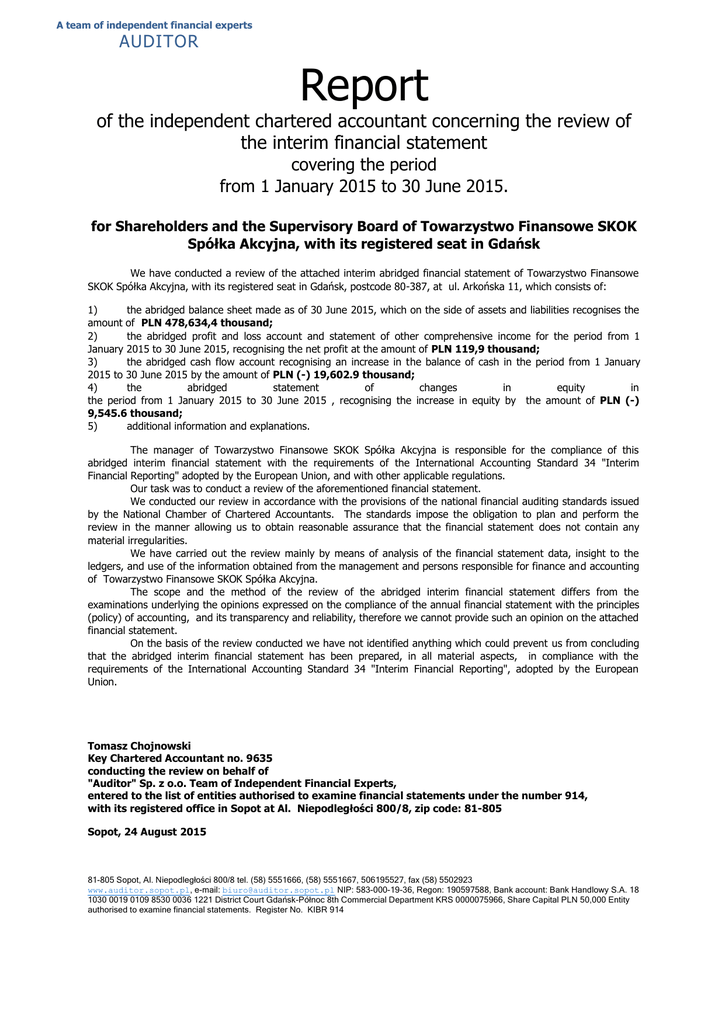 A team of independent financial experts
AUDITOR

Report
of the independent chartered accountant concerning the review of the interim financial statement
covering the period
from 1 January 2015 to 30 June 2015.

for Shareholders and the Supervisory Board of Towarzystwo Finansowe SKOK Spółka Akcyjna, with its registered seat in Gdańsk

We have conducted a review of the attached interim abridged financial statement of Towarzystwo Finansowe SKOK Spółka Akcyjna, with its registered seat in Gdańsk, postcode 80-387, at ul. Arkońska 11, which consists of:

1) the abridged balance sheet made as of 30 June 2015, which on the side of assets and liabilities recognises the amount of PLN 478,634,4 thousand;
2) the abridged profit and loss account and statement of other comprehensive income for the period from 1 January 2015 to 30 June 2015, recognising the net profit at the amount of PLN 119,9 thousand;
3) the abridged cash flow account recognising an increase in the balance of cash in the period from 1 January 2015 to 30 June 2015 by the amount of PLN (-) 19,602.9 thousand;
4) the abridged statement of changes in equity in the period from 1 January 2015 to 30 June 2015 , recognising the increase in equity by the amount of PLN (-) 9,545.6 thousand;
5) additional information and explanations.

The manager of Towarzystwo Finansowe SKOK Spółka Akcyjna is responsible for the compliance of this abridged interim financial statement with the requirements of the International Accounting Standard 34 "Interim Financial Reporting" adopted by the European Union, and with other applicable regulations.
Our task was to conduct a review of the aforementioned financial statement.
We conducted our review in accordance with the provisions of the national financial auditing standards issued by the National Chamber of Chartered Accountants. The standards impose the obligation to plan and perform the review in the manner allowing us to obtain reasonable assurance that the financial statement does not contain any material irregularities.
We have carried out the review mainly by means of analysis of the financial statement data, insight to the ledgers, and use of the information obtained from the management and persons responsible for finance and accounting of Towarzystwo Finansowe SKOK Spółka Akcyjna.
The scope and the method of the review of the abridged interim financial statement differs from the examinations underlying the opinions expressed on the compliance of the annual financial statement with the principles (policy) of accounting, and its transparency and reliability, therefore we cannot provide such an opinion on the attached financial statement.
On the basis of the review conducted we have not identified anything which could prevent us from concluding that the abridged interim financial statement has been prepared, in all material aspects, in compliance with the requirements of the International Accounting Standard 34 "Interim Financial Reporting", adopted by the European Union.

Tomasz Chojnowski
Key Chartered Accountant no. 9635
conducting the review on behalf of
"Auditor" Sp. z o.o. Team of Independent Financial Experts,
entered to the list of entities authorised to examine financial statements under the number 914,
with its registered office in Sopot at Al. Niepodległości 800/8, zip code: 81-805

Sopot, 24 August 2015

81-805 Sopot, Al. Niepodległości 800/8 tel. (58) 5551666, (58) 5551667, 506195527, fax (58) 5502923
www.auditor.sopot.pl, e-mail: biuro@auditor.sopot.pl NIP: 583-000-19-36, Regon: 190597588, Bank account: Bank Handlowy S.A. 18 1030 0019 0109 8530 0036 1221 District Court Gdańsk-Północ 8th Commercial Department KRS 0000075966, Share Capital PLN 50,000 Entity authorised to examine financial statements. Register No. KIBR 914